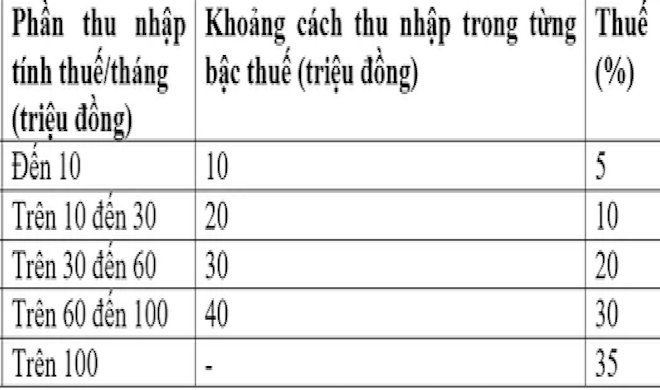 | Phần thu nhập tính thuế/tháng (triệu đồng) | Khoảng cách thu nhập trong từng bậc thuế (triệu đồng) | Thuế (%) |
|---|---|---|
| Đến 10 | 10 | 5 |
| Trên 10 đến 30 | 20 | 10 |
| Trên 30 đến 60 | 30 | 20 |
| Trên 60 đến 100 | 40 | 30 |
| Trên 100 | - | 35 |